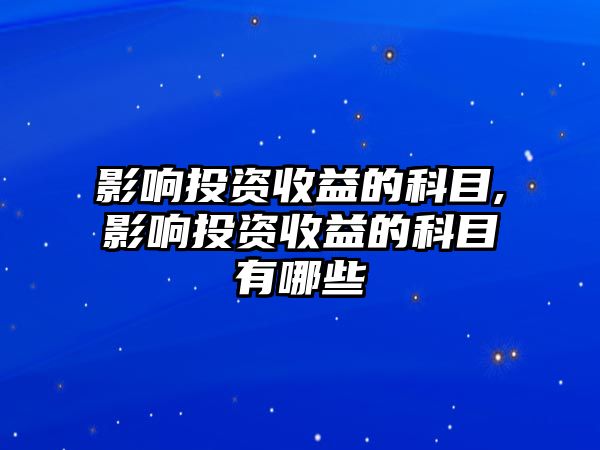 影响投资收益的科目,影响投资收益的科目有哪些